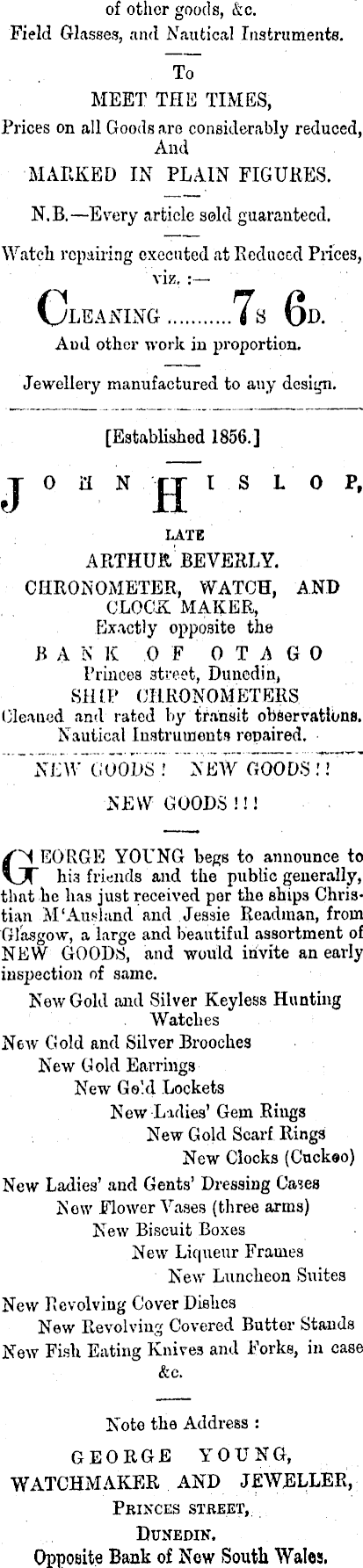 of other goods, &c.
Field Glasses, and Nautical Instruments.

To
MEET THE TIMES,
Prices on all Goods are considerably reduced,
And
MARKED IN PLAIN FIGURES.

N.B.—Every article sold guaranteed.

Watch repairing executed at Reduced Prices,
viz.:—
CLEANING 7s 6D.
And other work in proportion.

Jewellery manufactured to any design.

[Established 1856.]

JOHN HISLOP,
LATE
ARTHUR BEVERLY.
CHRONOMETER, WATCH, AND
CLOCK MAKER,
Exactly opposite the
BANK OF OTAGO
Princes street, Dunedin,
SHIP CHRONOMETERS
Cleaned and rated by transit observations.
Nautical Instruments repaired.

NEW GOODS! NEW GOODS!!

NEW GOODS!!!

GEORGE YOUNG begs to announce to his friends and the public generally, that he has just received per the ships Christian M'Ausland and Jessie Readman, from Glasgow, a large and beautiful assortment of NEW GOODS, and would invite an early inspection of same.

New Gold and Silver Keyless Hunting Watches
New Gold and Silver Brooches
New Gold Earrings
New Gold Lockets
New Ladies' Gem Rings
New Gold Scarf Rings
New Clocks (Cuckoo)
New Ladies' and Gents' Dressing Cases
New Flower Vases (three arms)
New Biscuit Boxes
New Liqueur Frames
New Luncheon Suites
New Revolving Cover Dishes
New Revolving Covered Butter Stands
New Fish Eating Knives and Forks, in case
&c.

Note the Address:
GEORGE YOUNG,
WATCHMAKER AND JEWELLER,
PRINCES STREET,
DUNEDIN.
Opposite Bank of New South Wales.